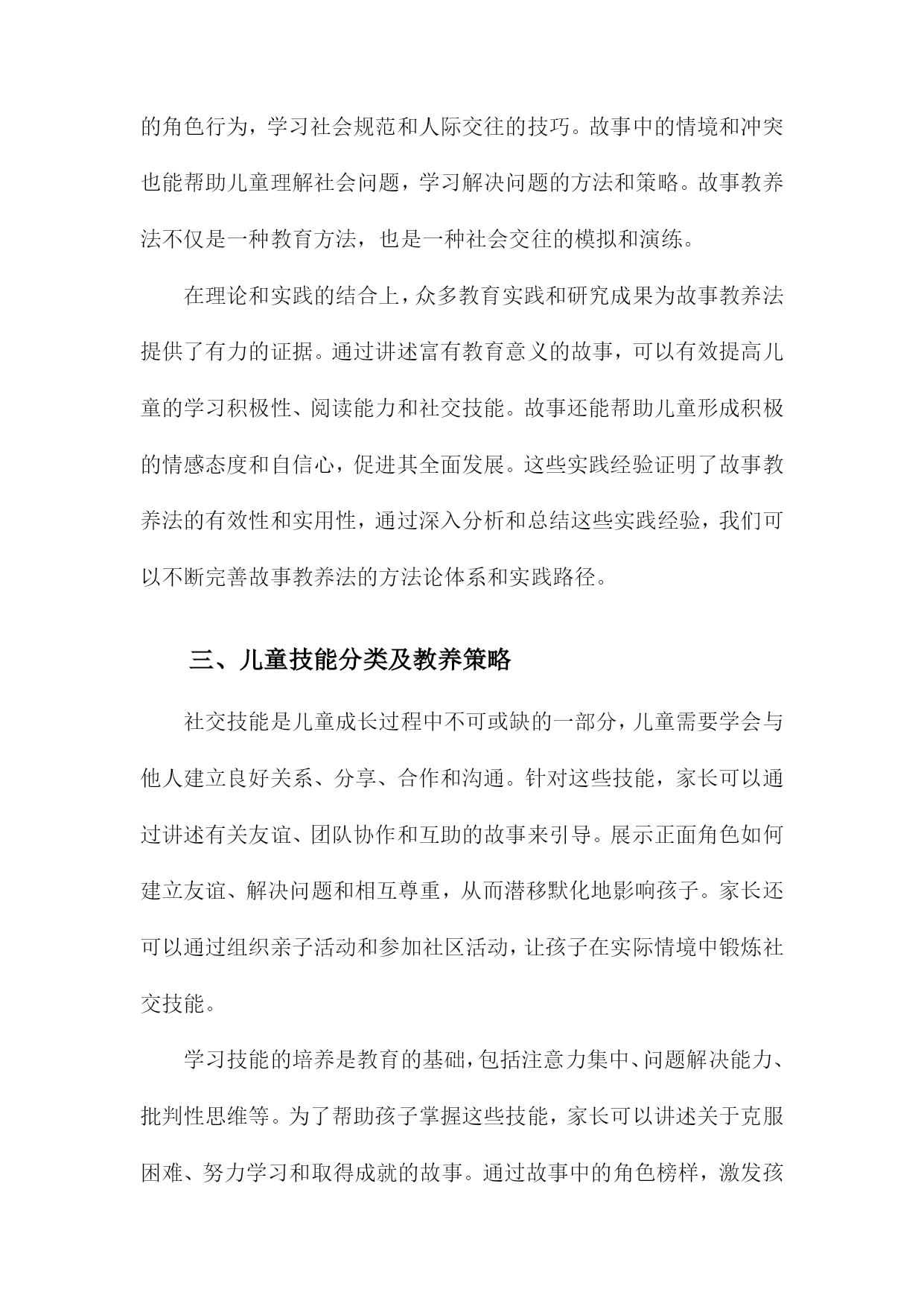 的角色行为，学习社会规范和人际交往的技巧。故事中的情境和冲突也能帮助儿童理解社会问题，学习解决问题的方法和策略。故事教养法不仅是一种教育方法，也是一种社会交往的模拟和演练。

在理论和实践的结合上，众多教育实践和研究成果为故事教养法提供了有力的证据。通过讲述富有教育意义的故事，可以有效提高儿童的学习积极性、阅读能力和社交技能。故事还能帮助儿童形成积极的情感态度和自信心，促进其全面发展。这些实践经验证明了故事教养法的有效性和实用性，通过深入分析和总结这些实践经验，我们可以不断完善故事教养法的方法论体系和实践路径。

三、儿童技能分类及教养策略

社交技能是儿童成长过程中不可或缺的一部分，儿童需要学会与他人建立良好关系、分享、合作和沟通。针对这些技能，家长可以通过讲述有关友谊、团队协作和互助的故事来引导。展示正面角色如何建立友谊、解决问题和相互尊重，从而潜移默化地影响孩子。家长还可以通过组织亲子活动和参加社区活动，让孩子在实际情境中锻炼社交技能。

学习技能的培养是教育的基础，包括注意力集中、问题解决能力、批判性思维等。为了帮助孩子掌握这些技能，家长可以讲述关于克服困难、努力学习和取得成就的故事。通过故事中的角色榜样，激发孩